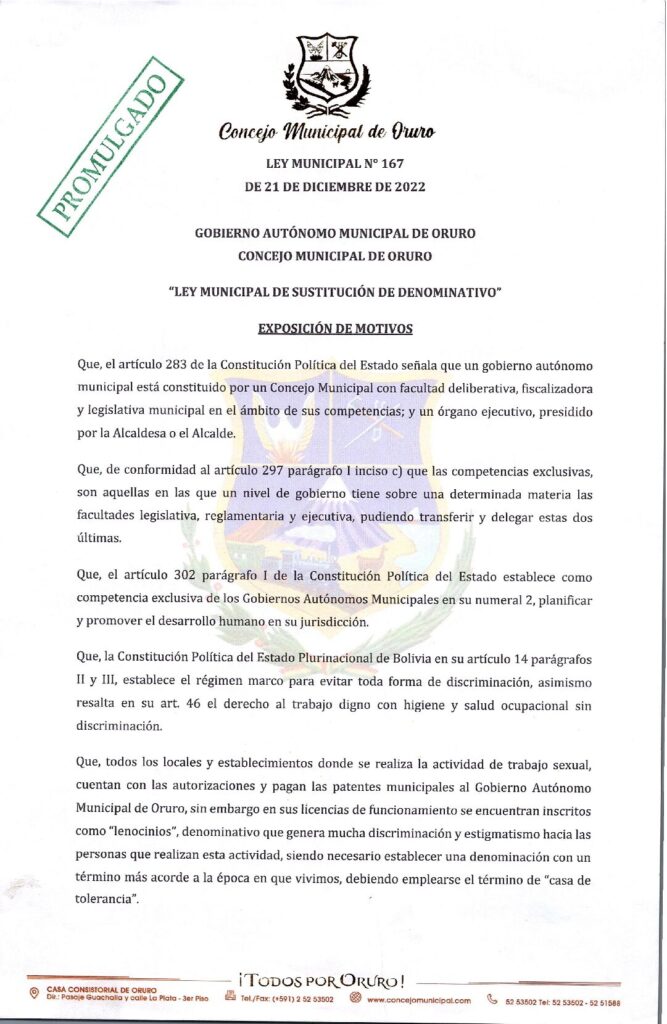 PROMULGADO

Concejo Municipal de Oruro

LEY MUNICIPAL N° 167
DE 21 DE DICIEMBRE DE 2022

GOBIERNO AUTÓNOMO MUNICIPAL DE ORURO
CONCEJO MUNICIPAL DE ORURO

"LEY MUNICIPAL DE SUSTITUCIÓN DE DENOMINATIVO"

EXPOSICIÓN DE MOTIVOS

Que, el artículo 283 de la Constitución Política del Estado señala que un gobierno autónomo municipal está constituido por un Concejo Municipal con facultad deliberativa, fiscalizadora y legislativa municipal en el ámbito de sus competencias; y un órgano ejecutivo, presidido por la Alcaldesa o el Alcalde.

Que, de conformidad al artículo 297 parágrafo I inciso c) que las competencias exclusivas, son aquellas en las que un nivel de gobierno tiene sobre una determinada materia las facultades legislativa, reglamentaria y ejecutiva, pudiendo transferir y delegar estas dos últimas.

Que, el artículo 302 parágrafo I de la Constitución Política del Estado establece como competencia exclusiva de los Gobiernos Autónomos Municipales en su numeral 2, planificar y promover el desarrollo humano en su jurisdicción.

Que, la Constitución Política del Estado Plurinacional de Bolivia en su artículo 14 parágrafos II y III, establece el régimen marco para evitar toda forma de discriminación, asimismo resalta en su art. 46 el derecho al trabajo digno con higiene y salud ocupacional sin discriminación.

Que, todos los locales y establecimientos donde se realiza la actividad de trabajo sexual, cuentan con las autorizaciones y pagan las patentes municipales al Gobierno Autónomo Municipal de Oruro, sin embargo en sus licencias de funcionamiento se encuentran inscritos como "lenocinios", denominativo que genera mucha discriminación y estigmatismo hacia las personas que realizan esta actividad, siendo necesario establecer una denominación con un término más acorde a la época en que vivimos, debiendo emplearse el término de "casa de tolerancia".

¡TODOS POR ORURO!

CASA CONSISTORIAL DE ORURO
Dir.: Pasaje Guachalla y calle La Plata - 3er Piso
Tel./Fax: (+591) 2 52 53502
www.concejomunicipal.com
52 53502 Tel: 52 53502 - 52 51588